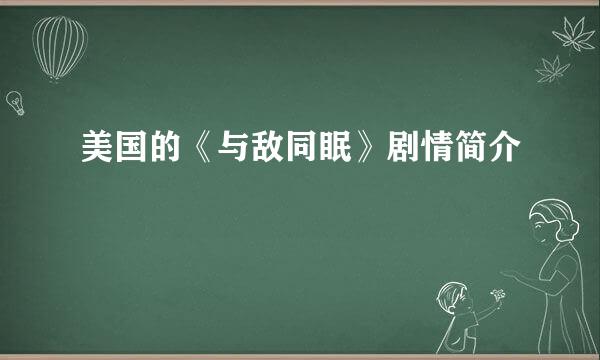 美国的《与敌同眠》剧情简介